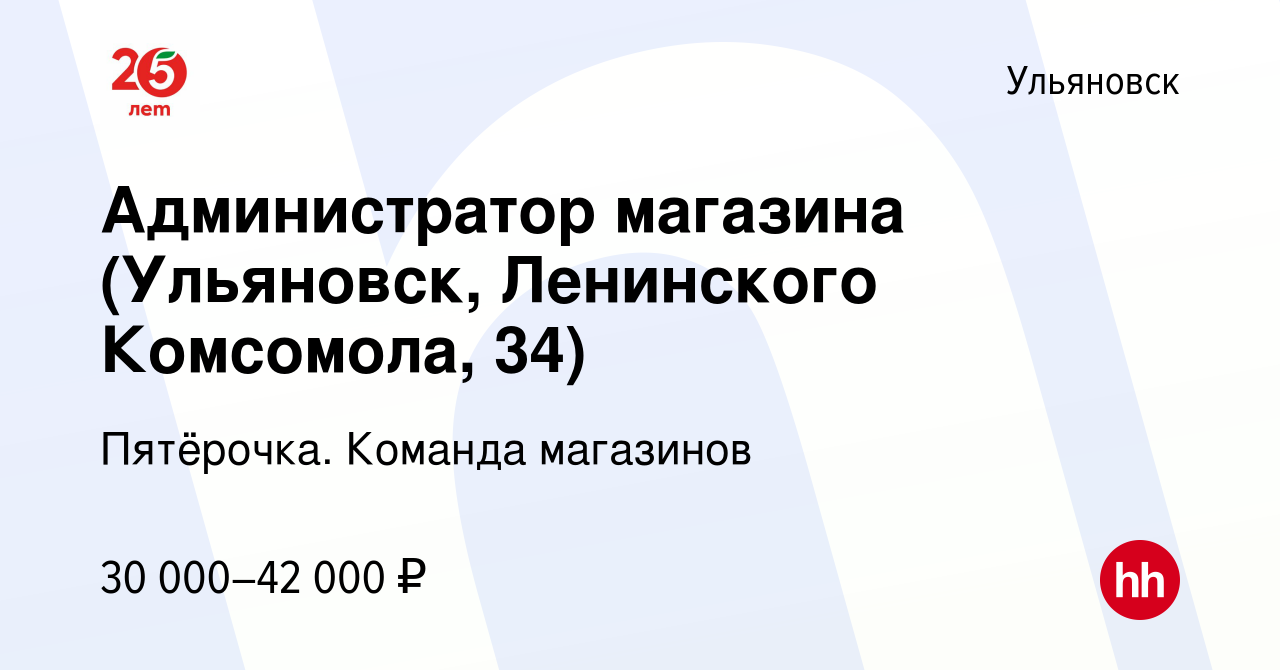 25 лет

Ульяновск

Администратор магазина (Ульяновск, Ленинского Комсомола, 34)

Пятёрочка. Команда магазинов

30 000–42 000 ₽

hh